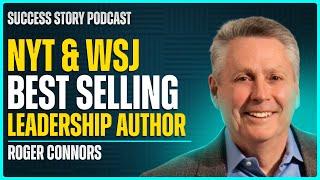 SUCCESS STORY PODCAST

NYT & WSJ
BEST SELLING
LEADERSHIP AUTHOR

ROGER CONNORS